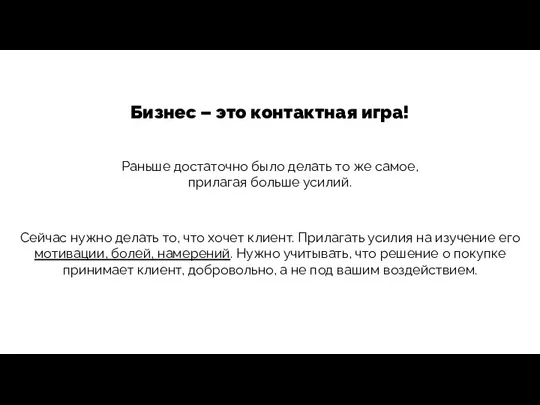 Бизнес – это контактная игра!

Раньше достаточно было делать то же самое, прилагая больше усилий.

Сейчас нужно делать то, что хочет клиент. Прилагать усилия на изучение его мотивации, болей, намерений. Нужно учитывать, что решение о покупке принимает клиент, добровольно, а не под вашим воздействием.